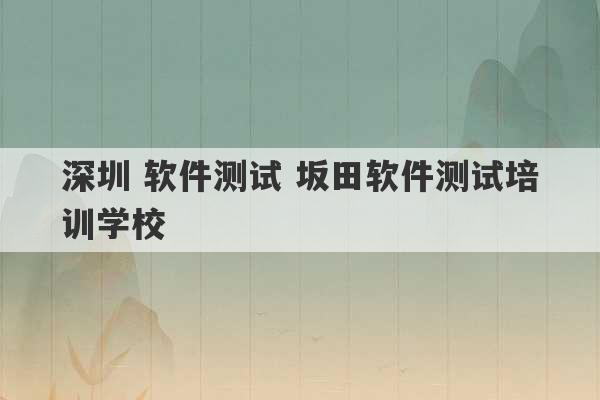 深圳 软件测试 坂田软件测试培训学校